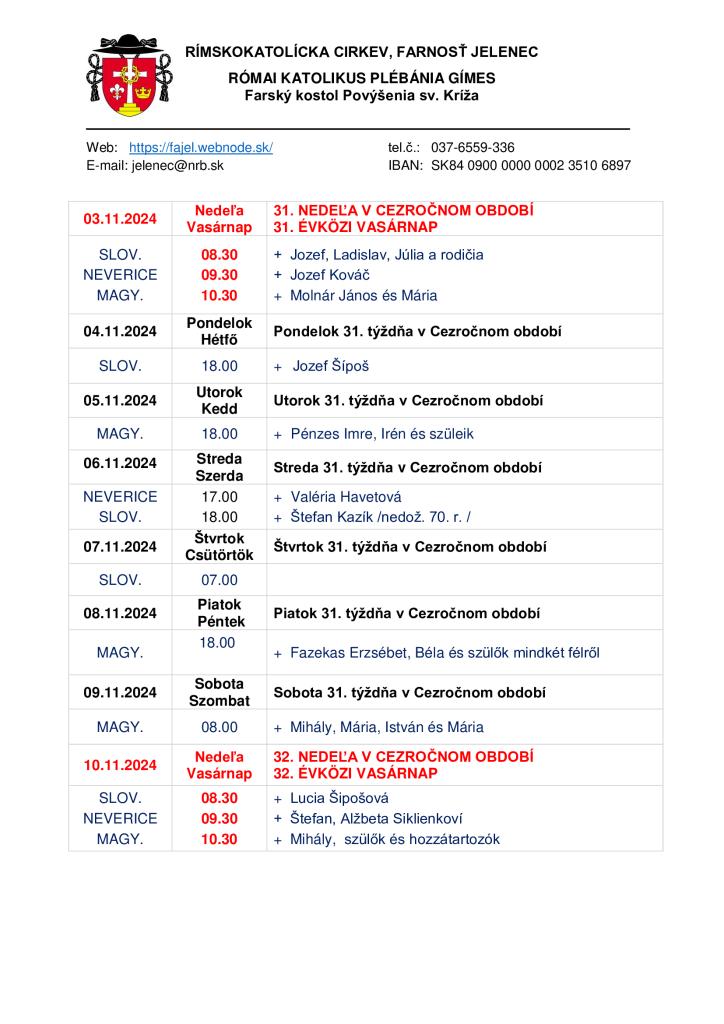 RÍMSKOKATOLÍCKA CIRKEV, FARNOSŤ JELENEC
RÓMAI KATOLIKUS PLÉBÁNIA GÍMES
Farský kostol Povýšenia sv. Kríža

Web: https://fajel.webnode.sk/
E-mail: jelenec@nrb.sk

tel.č.: 037-6559-336
IBAN: SK84 0900 0000 0002 3510 6897

| 03.11.2024 | Nedeľa Vasárnap | 31. NEDEĽA V CEZROČNOM OBDOBÍ 31. ÉVKÖZI VASÁRNAP |
|---|---|---|
| SLOV. NEVERICE MAGY. | 08.30 09.30 10.30 | + Jozef, Ladislav, Júlia a rodičia + Jozef Kováč + Molnár János és Mária |
| 04.11.2024 | Pondelok Hétfő | Pondelok 31. týždňa v Cezročnom období |
| SLOV. | 18.00 | + Jozef Šípoš |
| 05.11.2024 | Utorok Kedd | Utorok 31. týždňa v Cezročnom období |
| MAGY. | 18.00 | + Pénzes Imre, Irén és szüleik |
| 06.11.2024 | Streda Szerda | Streda 31. týždňa v Cezročnom období |
| NEVERICE SLOV. | 17.00 18.00 | + Valéria Havetová + Štefan Kazík /nedož. 70. r. / |
| 07.11.2024 | Štvrtok Csütörtök | Štvrtok 31. týždňa v Cezročnom období |
| SLOV. | 07.00 | |
| 08.11.2024 | Piatok Péntek | Piatok 31. týždňa v Cezročnom období |
| MAGY. | 18.00 | + Fazekas Erzsébet, Béla és szülők mindkét félről |
| 09.11.2024 | Sobota Szombat | Sobota 31. týždňa v Cezročnom období |
| MAGY. | 08.00 | + Mihály, Mária, István és Mária |
| 10.11.2024 | Nedeľa Vasárnap | 32. NEDEĽA V CEZROČNOM OBDOBÍ 32. ÉVKÖZI VASÁRNAP |
| SLOV. NEVERICE MAGY. | 08.30 09.30 10.30 | + Lucia Šipošová + Štefan, Alžbeta Siklienkoví + Mihály, szülők és hozzátartozók |